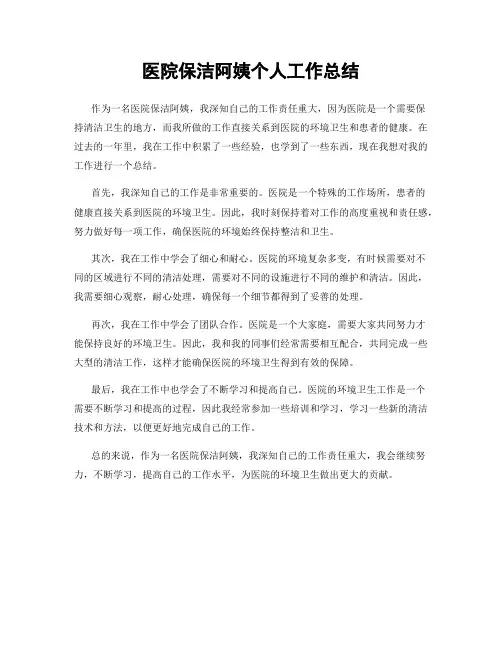 医院保洁阿姨个人工作总结

作为一名医院保洁阿姨，我深知自己的工作责任重大，因为医院是一个需要保持清洁卫生的地方，而我所做的工作直接关系到医院的环境卫生和患者的健康。在过去的一年里，我在工作中积累了一些经验，也学到了一些东西，现在我想对我的工作进行一个总结。

首先，我深知自己的工作是非常重要的。医院是一个特殊的工作场所，患者的健康直接关系到医院的环境卫生。因此，我时刻保持着对工作的高度重视和责任感，努力做好每一项工作，确保医院的环境始终保持整洁和卫生。

其次，我在工作中学会了细心和耐心。医院的环境复杂多变，有时候需要对不同的区域进行不同的清洁处理，需要对不同的设施进行不同的维护和清洁。因此，我需要细心观察，耐心处理，确保每一个细节都得到了妥善的处理。

再次，我在工作中学会了团队合作。医院是一个大家庭，需要大家共同努力才能保持良好的环境卫生。因此，我和我的同事们经常需要相互配合，共同完成一些大型的清洁工作，这样才能确保医院的环境卫生得到有效的保障。

最后，我在工作中也学会了不断学习和提高自己。医院的环境卫生工作是一个需要不断学习和提高的过程，因此我经常参加一些培训和学习，学习一些新的清洁技术和方法，以便更好地完成自己的工作。

总的来说，作为一名医院保洁阿姨，我深知自己的工作责任重大，我会继续努力，不断学习，提高自己的工作水平，为医院的环境卫生做出更大的贡献。